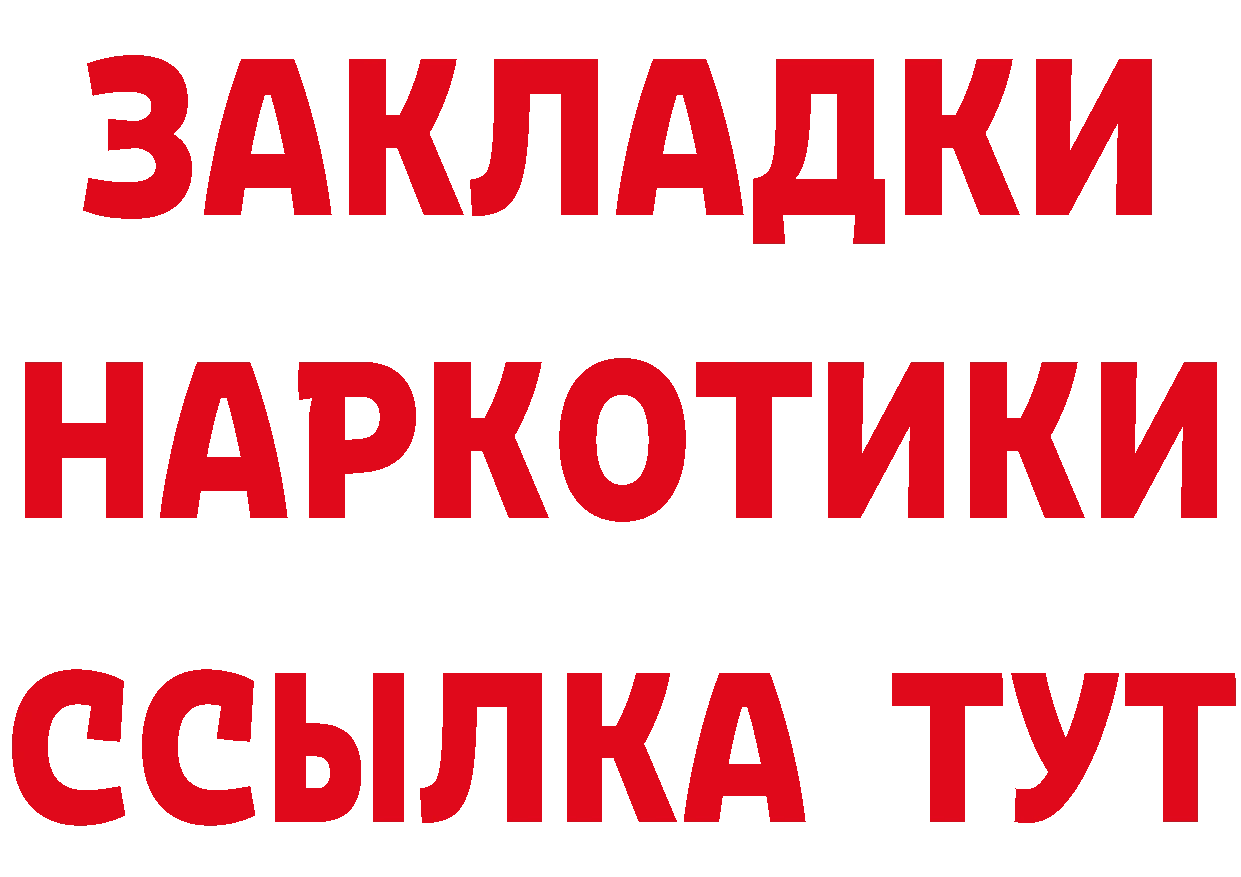 ЗАКЛАДКИ НАРКОТИКИ ССЫЛКА ТУТ